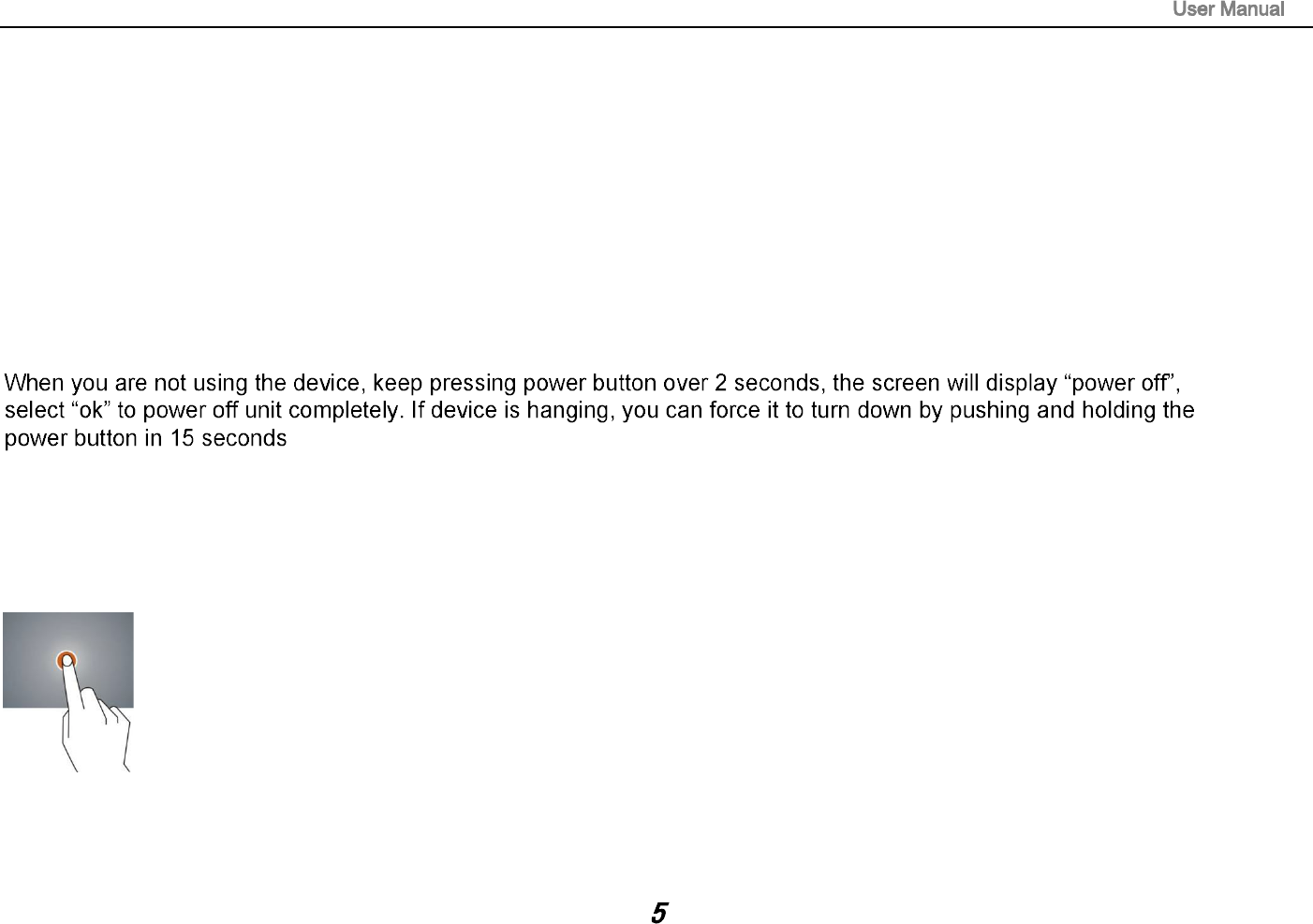 User Manual

When you are not using the device, keep pressing power button over 2 seconds, the screen will display “power off”, select “ok” to power off unit completely. If device is hanging, you can force it to turn down by pushing and holding the power button in 15 seconds

5